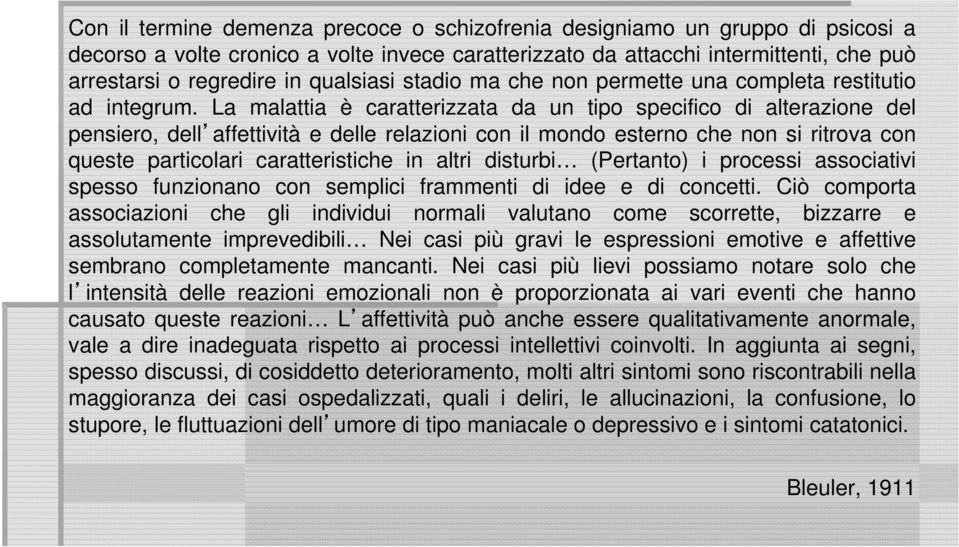 Con il termine demenza precoce o schizofrenia designiamo un gruppo di psicosi a decorso a volte cronico a volte invece caratterizzato da attacchi intermittenti, che può arrestarsi o regredire in qualsiasi stadio ma che non permette una completa restitutio ad integrum. La malattia è caratterizzata da un tipo specifico di alterazione del pensiero, dell'affettività e delle relazioni con il mondo esterno che non si ritrova con queste particolari caratteristiche in altri disturbi… (Pertanto) i processi associativi spesso funzionano con semplici frammenti di idee e di concetti. Ciò comporta associazioni che gli individui normali valutano come scorrette, bizzarre e assolutamente imprevedibili… Nei casi più gravi le espressioni emotive e affettive sembrano completamente mancanti. Nei casi più lievi possiamo notare solo che l'intensità delle reazioni emozionali non è proporzionata ai vari eventi che hanno causato queste reazioni… L'affettività può anche essere qualitativamente anormale, vale a dire inadeguata rispetto ai processi intellettivi coinvolti. In aggiunta ai segni, spesso discussi, di cosiddetto deterioramento, molti altri sintomi sono riscontrabili nella maggioranza dei casi ospedalizzati, quali i deliri, le allucinazioni, la confusione, lo stupore, le fluttuazioni dell'umore di tipo maniacale o depressivo e i sintomi catatonici.

Bleuler, 1911